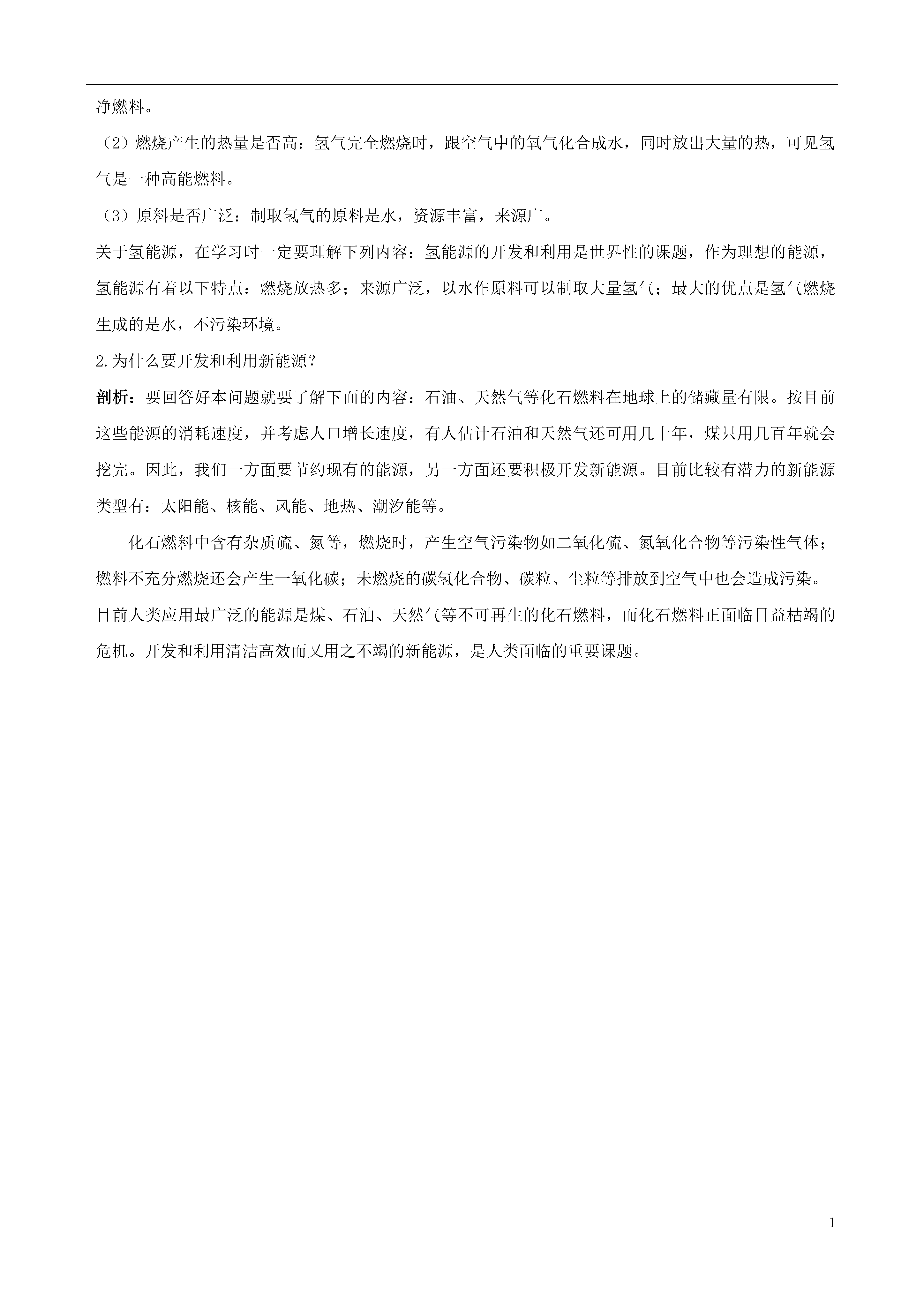 净燃料。

（2）燃烧产生的热量是否高：氢气完全燃烧时，跟空气中的氧气化合成水，同时放出大量的热，可见氢气是一种高能燃料。

（3）原料是否广泛：制取氢气的原料是水，资源丰富，来源广。

关于氢能源，在学习时一定要理解下列内容：氢能源的开发和利用是世界性的课题，作为理想的能源，氢能源有着以下特点：燃烧放热多；来源广泛，以水作原料可以制取大量氢气；最大的优点是氢气燃烧生成的是水，不污染环境。

2.为什么要开发和利用新能源？

剖析：要回答好本问题就要了解下面的内容：石油、天然气等化石燃料在地球上的储藏量有限。按目前这些能源的消耗速度，并考虑人口增长速度，有人估计石油和天然气还可用几十年，煤只用几百年就会挖完。因此，我们一方面要节约现有的能源，另一方面还要积极开发新能源。目前比较有潜力的新能源类型有：太阳能、核能、风能、地热、潮汐能等。

化石燃料中含有杂质硫、氮等，燃烧时，产生空气污染物如二氧化硫、氮氧化合物等污染性气体；燃料不充分燃烧还会产生一氧化碳；未燃烧的碳氢化合物、碳粒、尘粒等排放到空气中也会造成污染。目前人类应用最广泛的能源是煤、石油、天然气等不可再生的化石燃料，而化石燃料正面临日益枯竭的危机。开发和利用清洁高效而又用之不竭的新能源，是人类面临的重要课题。

1